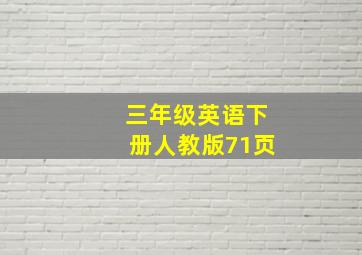 三年级英语下册人教版71页